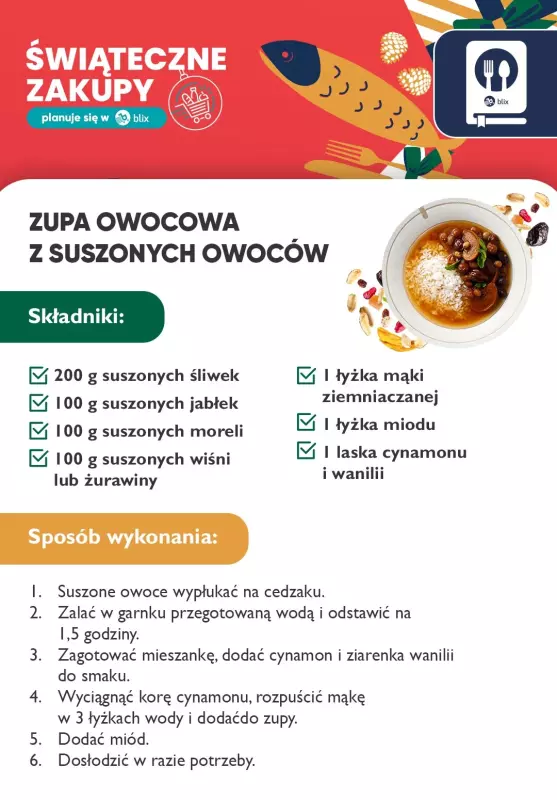 ŚWIĄTECZNE ZAKUPY
planuje się w blix

blix

ZUPA OWOCOWA
Z SUSZONYCH OWOCÓW

Składniki:

200 g suszonych śliwek
100 g suszonych jabłek
100 g suszonych moreli
100 g suszonych wiśni lub żurawiny

1 łyżka mąki ziemniaczanej
1 łyżka miodu
1 laska cynamonu i wanilii

Sposób wykonania:

1. Suszone owoce wypłukać na cedzaku.
2. Zalać w garnku przegotowaną wodą i odstawić na 1,5 godziny.
3. Zagotować mieszankę, dodać cynamon i ziarenka wanilii do smaku.
4. Wyciągnąć korę cynamonu, rozpuścić mąkę w 3 łyżkach wody i dodaćdo zupy.
5. Dodać miód.
6. Dosłodzić w razie potrzeby.